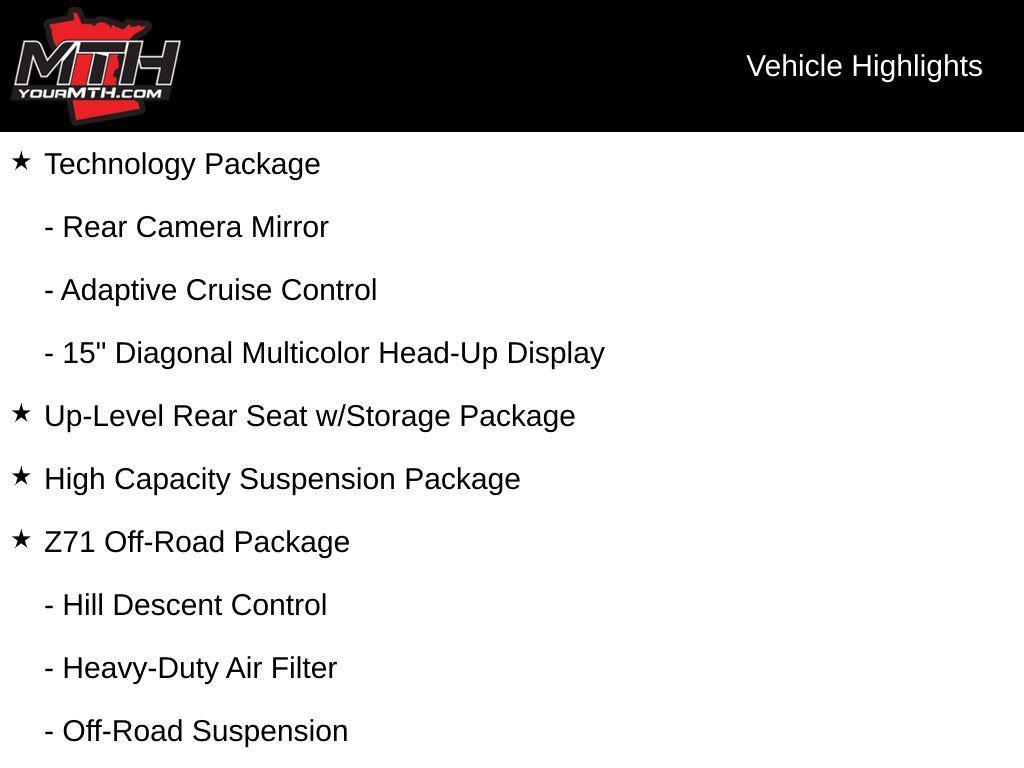 MTH
YOURMTH.COM

Vehicle Highlights

★ Technology Package

- Rear Camera Mirror

- Adaptive Cruise Control

- 15" Diagonal Multicolor Head-Up Display

★ Up-Level Rear Seat w/Storage Package

★ High Capacity Suspension Package

★ Z71 Off-Road Package

- Hill Descent Control

- Heavy-Duty Air Filter

- Off-Road Suspension